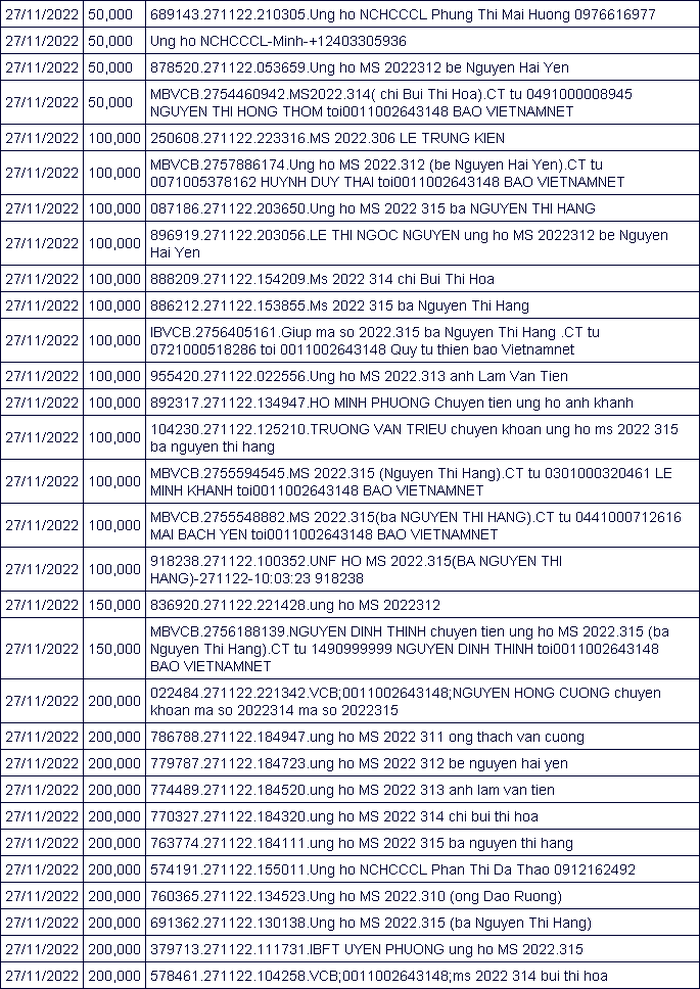 | | | |
|---|---|---|
| 27/11/2022 | 50,000 | 689143.271122.210305.Ung ho NCHCCCL Phung Thi Mai Huong 0976616977 |
| 27/11/2022 | 50,000 | Ung ho NCHCCCL-Minh-+12403305936 |
| 27/11/2022 | 50,000 | 878520.271122.053659.Ung ho MS 2022312 be Nguyen Hai Yen |
| 27/11/2022 | 50,000 | MBVCB.2754460942.MS2022.314( chi Bui Thi Hoa).CT tu 0491000008945 NGUYEN THI HONG THOM toi0011002643148 BAO VIETNAMNET |
| 27/11/2022 | 100,000 | 250608.271122.223316.MS 2022.306 LE TRUNG KIEN |
| 27/11/2022 | 100,000 | MBVCB.2757886174.Ung ho MS 2022.312 (be Nguyen Hai Yen).CT tu 0071005378162 HUYNH DUY THAI toi0011002643148 BAO VIETNAMNET |
| 27/11/2022 | 100,000 | 087186.271122.203650.Ung ho MS 2022 315 ba NGUYEN THI HANG |
| 27/11/2022 | 100,000 | 896919.271122.203056.LE THI NGOC NGUYEN ung ho MS 2022312 be Nguyen Hai Yen |
| 27/11/2022 | 100,000 | 888209.271122.154209.Ms 2022 314 chi Bui Thi Hoa |
| 27/11/2022 | 100,000 | 886212.271122.153855.Ms 2022 315 ba Nguyen Thi Hang |
| 27/11/2022 | 100,000 | IBVCB.2756405161.Giup ma so 2022.315 ba Nguyen Thi Hang .CT tu 0721000518286 toi 0011002643148 Quy tu thien bao Vietnamnet |
| 27/11/2022 | 100,000 | 955420.271122.022556.Ung ho MS 2022.313 anh Lam Van Tien |
| 27/11/2022 | 100,000 | 892317.271122.134947.HO MINH PHUONG Chuyen tien ung ho anh khanh |
| 27/11/2022 | 100,000 | 104230.271122.125210.TRUONG VAN TRIEU chuyen khoan ung ho ms 2022 315 ba nguyen thi hang |
| 27/11/2022 | 100,000 | MBVCB.2755594545.MS 2022.315 (Nguyen Thi Hang).CT tu 0301000320461 LE MINH KHANH toi0011002643148 BAO VIETNAMNET |
| 27/11/2022 | 100,000 | MBVCB.2755548882.MS 2022.315(ba NGUYEN THI HANG).CT tu 0441000712616 MAI BACH YEN toi0011002643148 BAO VIETNAMNET |
| 27/11/2022 | 100,000 | 918238.271122.100352.UNF HO MS 2022.315(BA NGUYEN THI HANG)-271122-10:03:23 918238 |
| 27/11/2022 | 150,000 | 836920.271122.221428.ung ho MS 2022312 |
| 27/11/2022 | 150,000 | MBVCB.2756188139.NGUYEN DINH THINH chuyen tien ung ho MS 2022.315 (ba Nguyen Thi Hang).CT tu 1490999999 NGUYEN DINH THINH toi0011002643148 BAO VIETNAMNET |
| 27/11/2022 | 200,000 | 022484.271122.221342.VCB;0011002643148;NGUYEN HONG CUONG chuyen khoan ma so 2022314 ma so 2022315 |
| 27/11/2022 | 200,000 | 786788.271122.184947.ung ho MS 2022 311 ong thach van cuong |
| 27/11/2022 | 200,000 | 779787.271122.184723.ung ho MS 2022 312 be nguyen hai yen |
| 27/11/2022 | 200,000 | 774489.271122.184520.ung ho MS 2022 313 anh lam van tien |
| 27/11/2022 | 200,000 | 770327.271122.184320.ung ho MS 2022 314 chi bui thi hoa |
| 27/11/2022 | 200,000 | 763774.271122.184111.ung ho MS 2022 315 ba nguyen thi hang |
| 27/11/2022 | 200,000 | 574191.271122.155011.Ung ho NCHCCCL Phan Thi Da Thao 0912162492 |
| 27/11/2022 | 200,000 | 760365.271122.134523.Ung ho MS 2022.310 (ong Dao Ruong) |
| 27/11/2022 | 200,000 | 691362.271122.130138.Ung ho MS 2022.315 (ba Nguyen Thi Hang) |
| 27/11/2022 | 200,000 | 379713.271122.111731.IBFT UYEN PHUONG ung ho MS 2022.315 |
| 27/11/2022 | 200,000 | 578461.271122.104258.VCB;0011002643148;ms 2022 314 bui thi hoa |